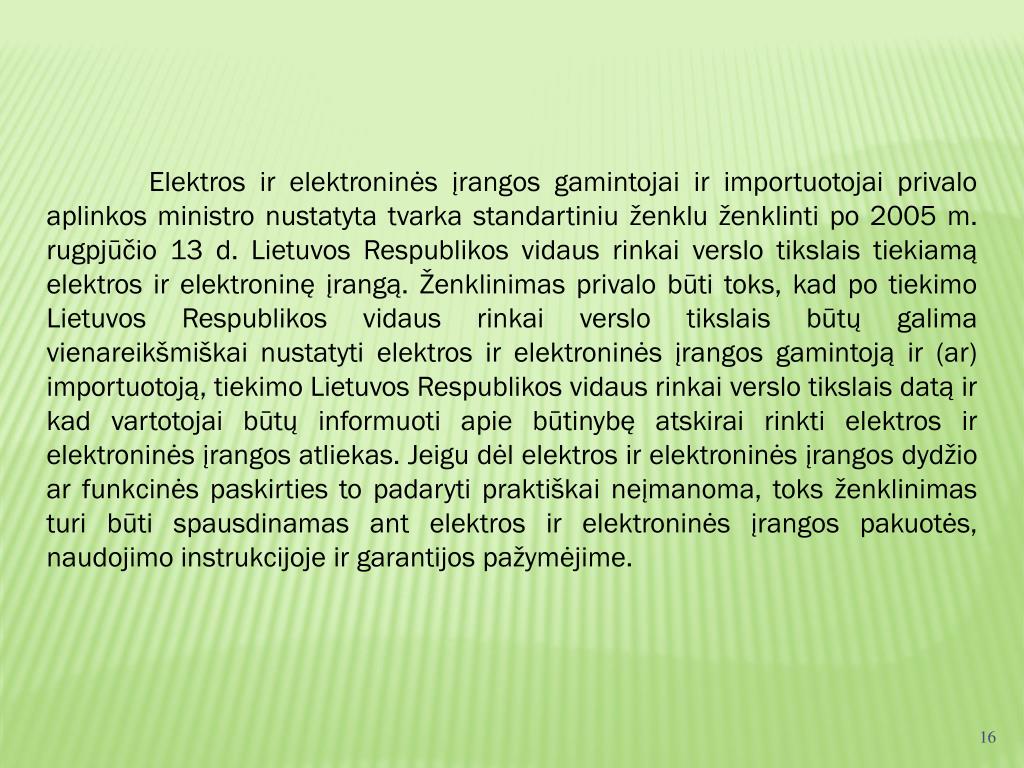 Elektros ir elektroninės įrangos gamintojai ir importuotojai privalo aplinkos ministro nustatyta tvarka standartiniu ženklu ženklinti po 2005 m. rugpjūčio 13 d. Lietuvos Respublikos vidaus rinkai verslo tikslais tiekiamą elektros ir elektroninę įrangą. Ženklinimas privalo būti toks, kad po tiekimo Lietuvos Respublikos vidaus rinkai verslo tikslais būtų galima vienareikšmiškai nustatyti elektros ir elektroninės įrangos gamintoją ir (ar) importuotoją, tiekimo Lietuvos Respublikos vidaus rinkai verslo tikslais datą ir kad vartotojai būtų informuoti apie būtinybę atskirai rinkti elektros ir elektroninės įrangos atliekas. Jeigu dėl elektros ir elektroninės įrangos dydžio ar funkcinės paskirties to padaryti praktiškai neįmanoma, toks ženklinimas turi būti spausdinamas ant elektros ir elektroninės įrangos pakuotės, naudojimo instrukcijoje ir garantijos pažymėjime.

16